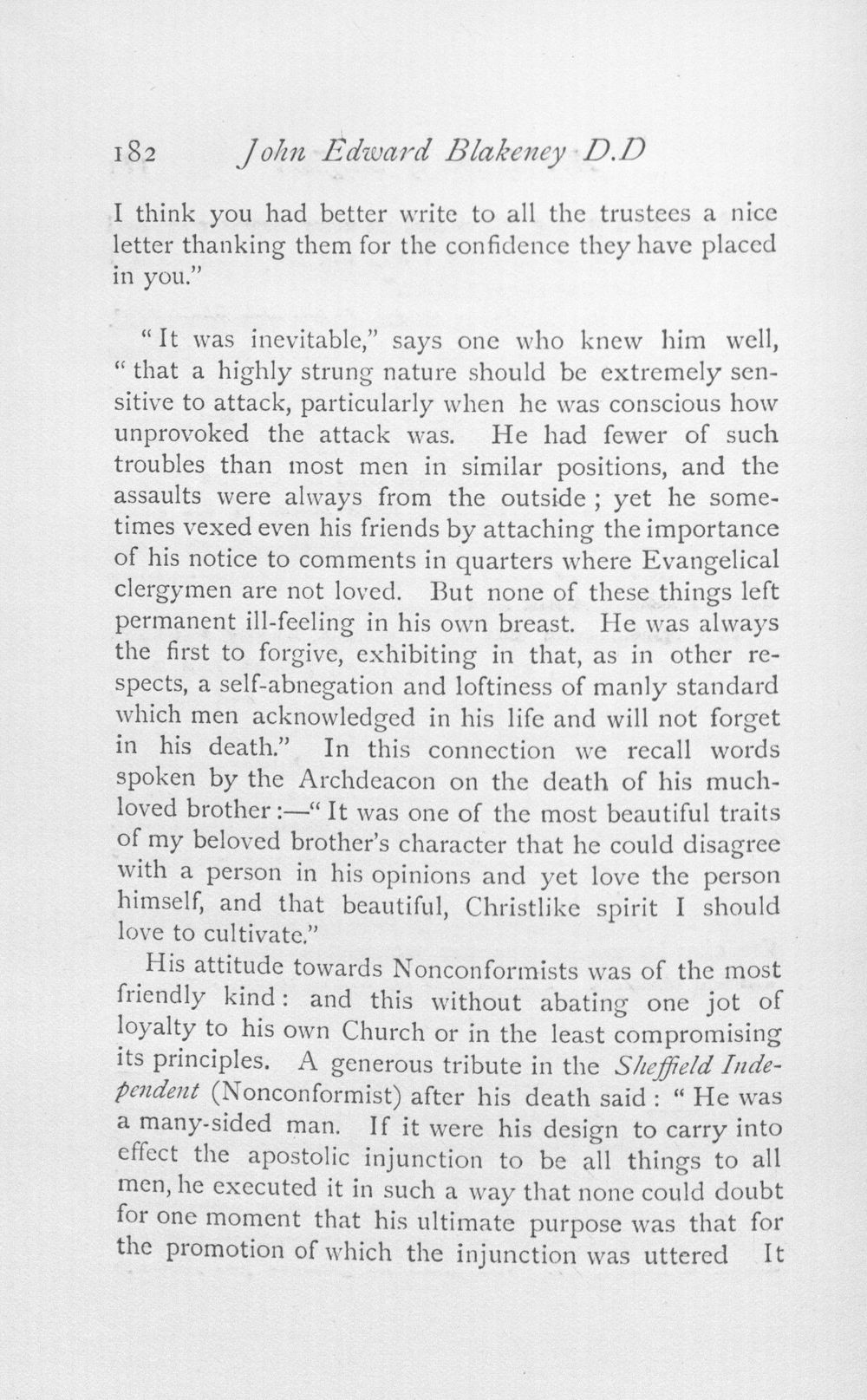 182 John Edward Blakeney D.D

I think you had better write to all the trustees a nice letter thanking them for the confidence they have placed in you."

"It was inevitable," says one who knew him well, "that a highly strung nature should be extremely sensitive to attack, particularly when he was conscious how unprovoked the attack was. He had fewer of such troubles than most men in similar positions, and the assaults were always from the outside; yet he sometimes vexed even his friends by attaching the importance of his notice to comments in quarters where Evangelical clergymen are not loved. But none of these things left permanent ill-feeling in his own breast. He was always the first to forgive, exhibiting in that, as in other respects, a self-abnegation and loftiness of manly standard which men acknowledged in his life and will not forget in his death." In this connection we recall words spoken by the Archdeacon on the death of his much-loved brother:—"It was one of the most beautiful traits of my beloved brother's character that he could disagree with a person in his opinions and yet love the person himself, and that beautiful, Christlike spirit I should love to cultivate."

His attitude towards Nonconformists was of the most friendly kind: and this without abating one jot of loyalty to his own Church or in the least compromising its principles. A generous tribute in the Sheffield Independent (Nonconformist) after his death said: "He was a many-sided man. If it were his design to carry into effect the apostolic injunction to be all things to all men, he executed it in such a way that none could doubt for one moment that his ultimate purpose was that for the promotion of which the injunction was uttered It